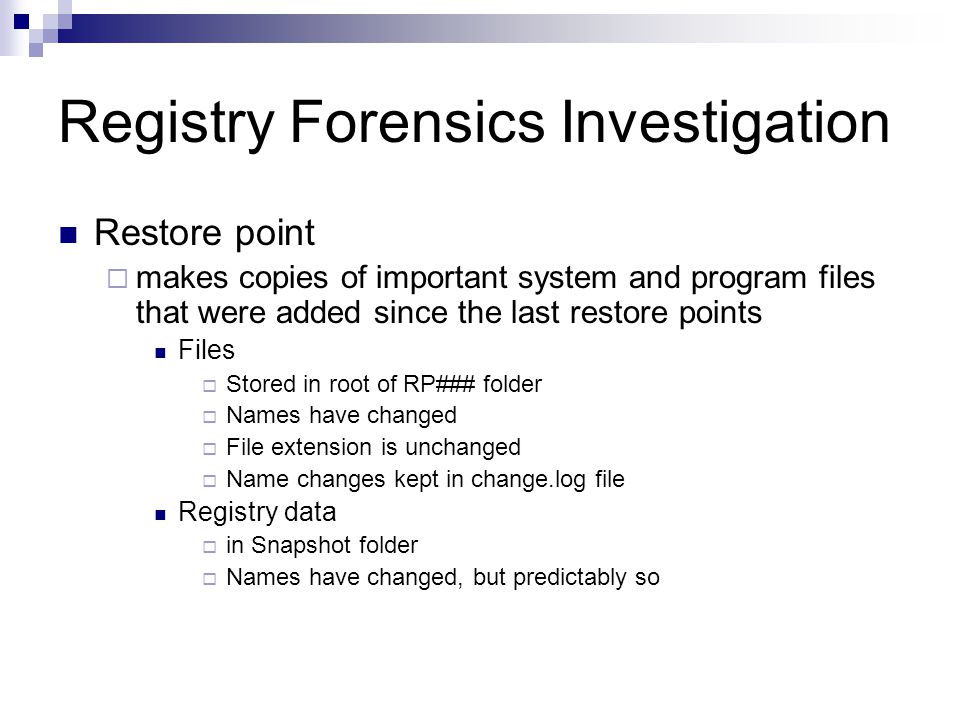 Registry Forensics Investigation

Restore point

makes copies of important system and program files that were added since the last restore points

Files

Stored in root of RP### folder

Names have changed

File extension is unchanged

Name changes kept in change.log file

Registry data

in Snapshot folder

Names have changed, but predictably so